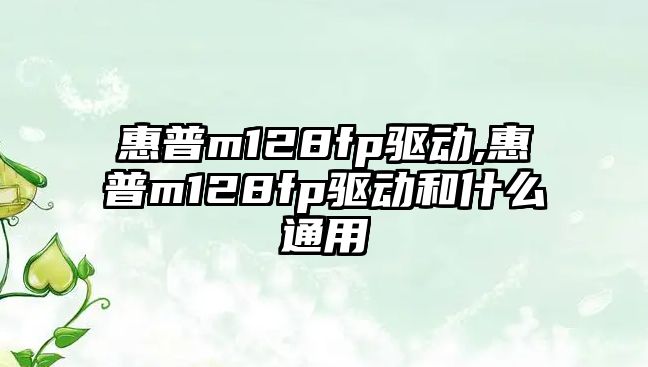 惠普m128fp驱动,惠普m128fp驱动和什么通用